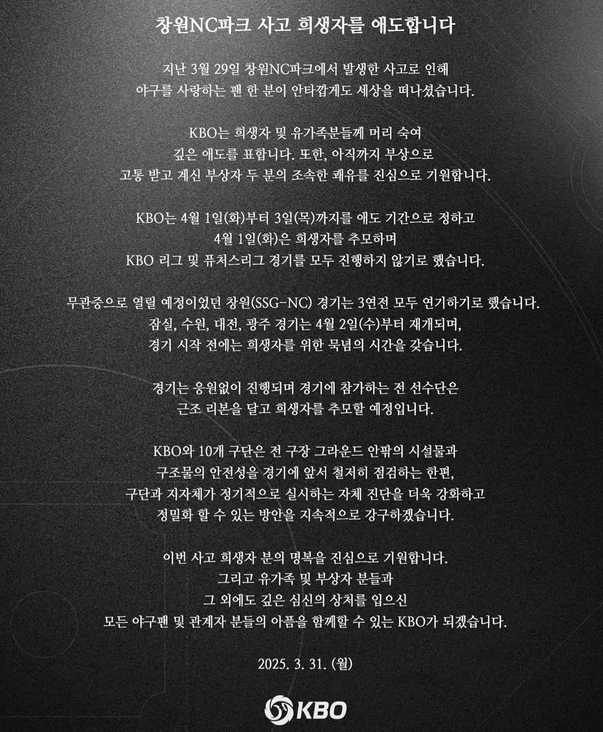 창원NC파크 사고 희생자를 애도합니다

지난 3월 29일 창원NC파크에서 발생한 사고로 인해 야구를 사랑하는 팬 한 분이 안타깝게도 세상을 떠나셨습니다.

KBO는 희생자 및 유가족분들께 머리 숙여 깊은 애도를 표합니다. 또한, 아직까지 부상으로 고통 받고 계신 부상자 두 분의 조속한 쾌유를 진심으로 기원합니다.

KBO는 4월 1일(화)부터 3일(목)까지를 애도 기간으로 정하고 4월 1일(화)은 희생자를 추모하며 KBO 리그 및 퓨처스리그 경기를 모두 진행하지 않기로 했습니다.

무관중으로 열릴 예정이었던 창원(SSG-NC) 경기는 3연전 모두 연기하기로 했습니다. 잠실, 수원, 대전, 광주 경기는 4월 2일(수)부터 재개되며, 경기 시작 전에는 희생자를 위한 묵념의 시간을 갖습니다.

경기는 응원없이 진행되며 경기에 참가하는 전 선수단은 근조 리본을 달고 희생자를 추모할 예정입니다.

KBO와 10개 구단은 전 구장 그라운드 안팎의 시설물과 구조물의 안전성을 경기에 앞서 철저히 점검하는 한편, 구단과 지자체가 정기적으로 실시하는 자체 진단을 더욱 강화하고 정밀화 할 수 있는 방안을 지속적으로 강구하겠습니다.

이번 사고 희생자 분의 명복을 진심으로 기원합니다. 그리고 유가족 및 부상자 분들과 그 외에도 깊은 심신의 상처를 입으신 모든 야구팬 및 관계자 분들의 아픔을 함께할 수 있는 KBO가 되겠습니다.

2025. 3. 31. (월)

KBO